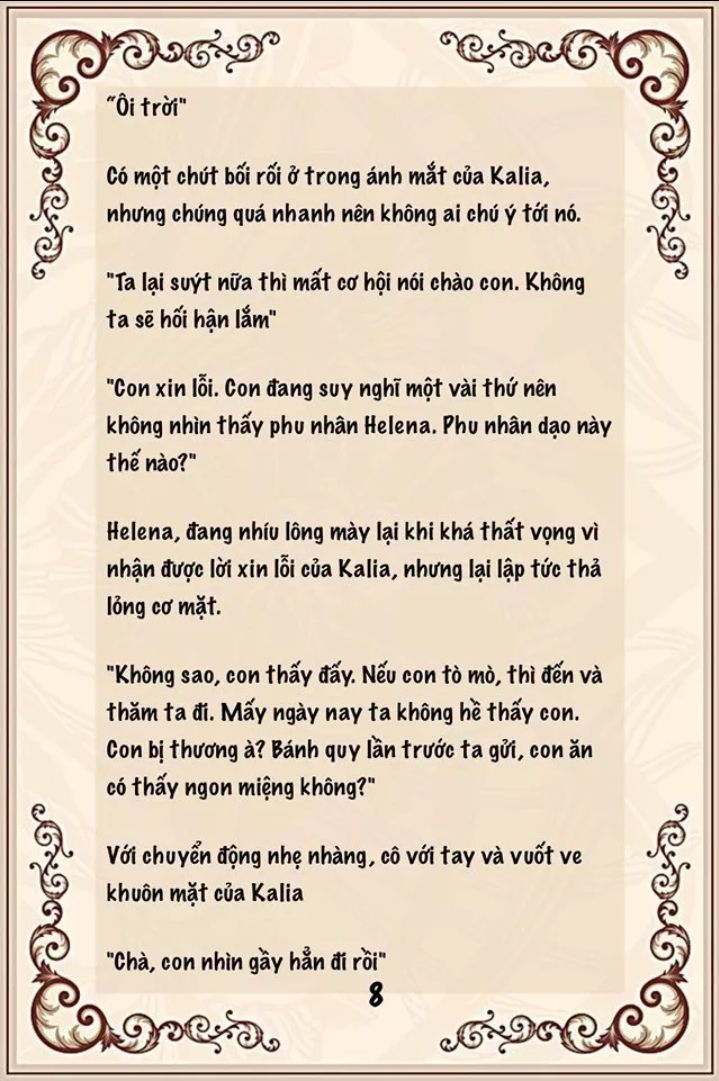 "Ôi trời"

Có một chút bối rối ở trong ánh mắt của Kalia, nhưng chúng quá nhanh nên không ai chú ý tới nó.

"Ta lại suýt nữa thì mất cơ hội nói chào con. Không ta sẽ hối hận lắm"

"Con xin lỗi. Con đang suy nghĩ một vài thứ nên không nhìn thấy phu nhân Helena. Phu nhân dạo này thế nào?"

Helena, đang nhíu lông mày lại khi khá thất vọng vì nhận được lời xin lỗi của Kalia, nhưng lại lập tức thả lỏng cơ mặt.

"Không sao, con thấy đấy. Nếu con tò mò, thì đến và thăm ta đi. Mấy ngày nay ta không hề thấy con. Con bị thương à? Bánh quy lần trước ta gửi, con ăn có thấy ngon miệng không?"

Với chuyển động nhẹ nhàng, cô với tay và vuốt ve khuôn mặt của Kalia

"Chà, con nhìn gầy hẳn đi rồi"

8